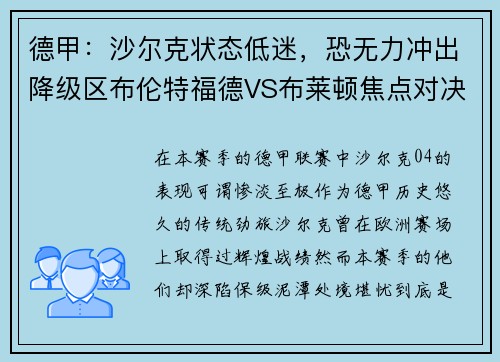 德甲：沙尔克状态低迷，恐无力冲出降级区布伦特福德VS布莱顿焦点对决

在本赛季的德甲联赛中沙尔克04的表现可谓惨淡至极作为德甲历史悠久的传统劲旅沙尔克曾在欧洲赛场上取得过辉煌战绩然而本赛季的他们却深陷保级泥潭处境堪忧到底是